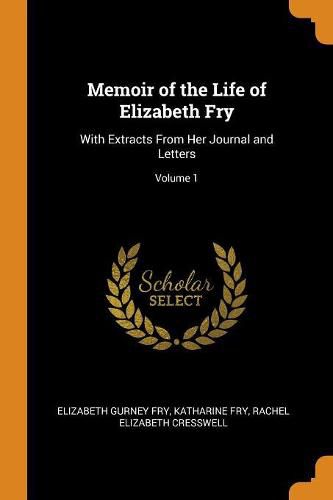 Memoir of the Life of Elizabeth Fry

With Extracts From Her Journal and Letters

Volume 1

Scholar
SELECT

ELIZABETH GURNEY FRY, KATHARINE FRY, RACHEL ELIZABETH CRESSWELL